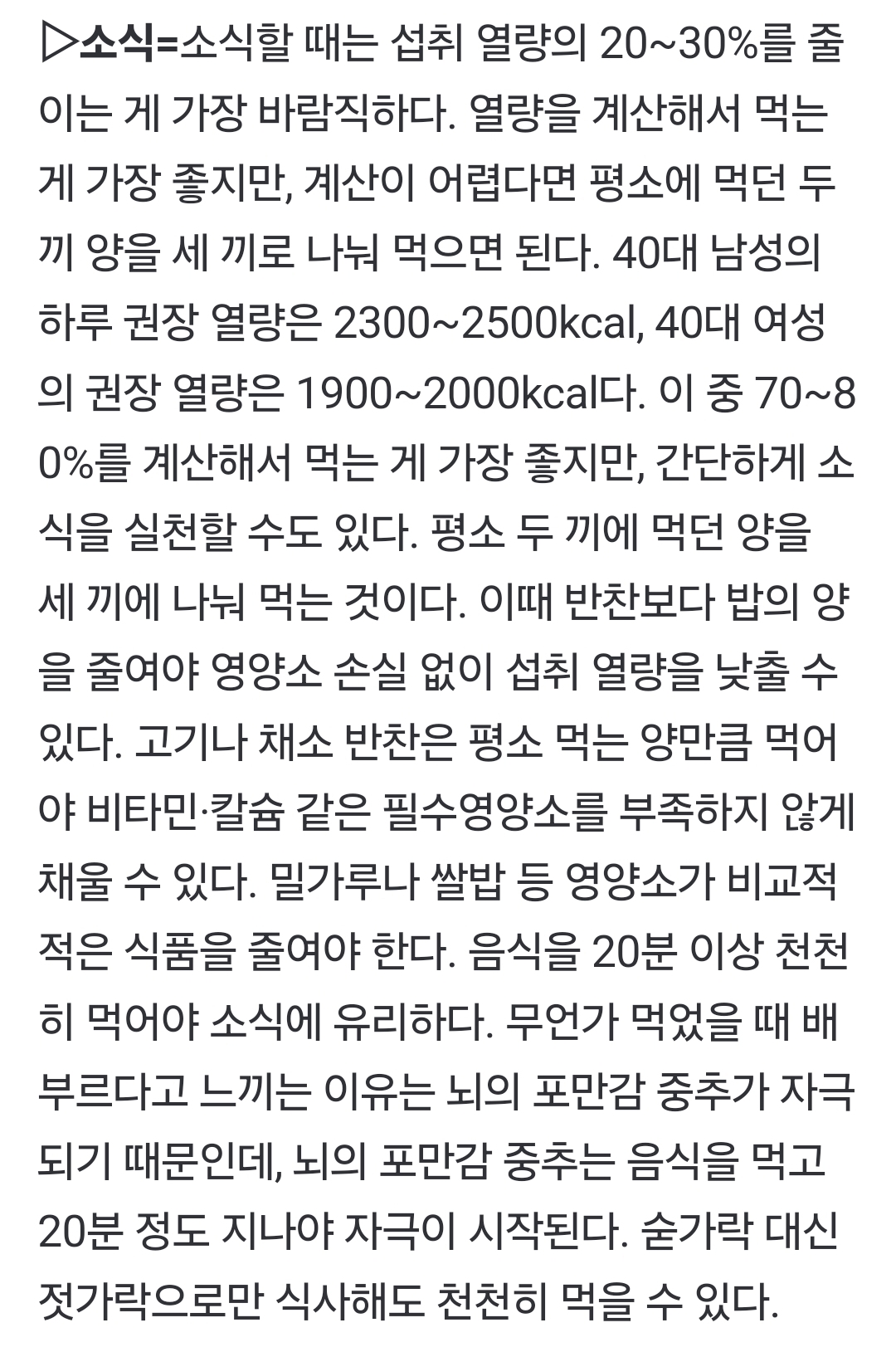 ▷소식=소식할 때는 섭취 열량의 20~30%를 줄이는 게 가장 바람직하다. 열량을 계산해서 먹는 게 가장 좋지만, 계산이 어렵다면 평소에 먹던 두 끼 양을 세 끼로 나눠 먹으면 된다. 40대 남성의 하루 권장 열량은 2300~2500kcal, 40대 여성의 권장 열량은 1900~2000kcal다. 이 중 70~80%를 계산해서 먹는 게 가장 좋지만, 간단하게 소식을 실천할 수도 있다. 평소 두 끼에 먹던 양을 세 끼에 나눠 먹는 것이다. 이때 반찬보다 밥의 양을 줄여야 영양소 손실 없이 섭취 열량을 낮출 수 있다. 고기나 채소 반찬은 평소 먹는 양만큼 먹어야 비타민·칼슘 같은 필수영양소를 부족하지 않게 채울 수 있다. 밀가루나 쌀밥 등 영양소가 비교적 적은 식품을 줄여야 한다. 음식을 20분 이상 천천히 먹어야 소식에 유리하다. 무언가 먹었을 때 배부르다고 느끼는 이유는 뇌의 포만감 중추가 자극되기 때문인데, 뇌의 포만감 중추는 음식을 먹고 20분 정도 지나야 자극이 시작된다. 숟가락 대신 젓가락으로만 식사해도 천천히 먹을 수 있다.